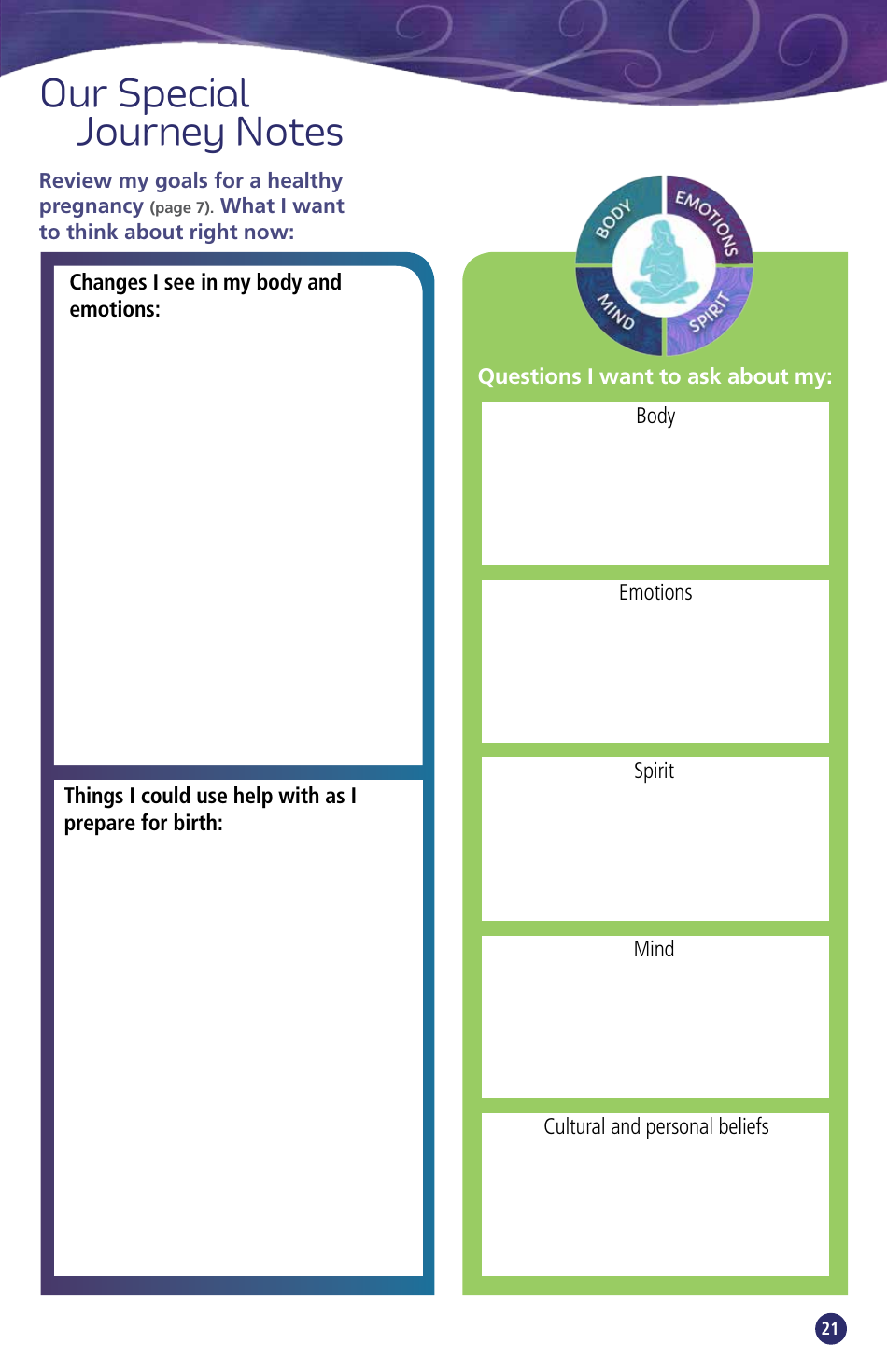 Our Special
Journey Notes

Review my goals for a healthy pregnancy (page 7). What I want to think about right now:

Changes I see in my body and emotions:

Things I could use help with as I prepare for birth:

BODY
EMOTIONS
MIND
SPIRIT

Questions I want to ask about my:

Body

Emotions

Spirit

Mind

Cultural and personal beliefs

21